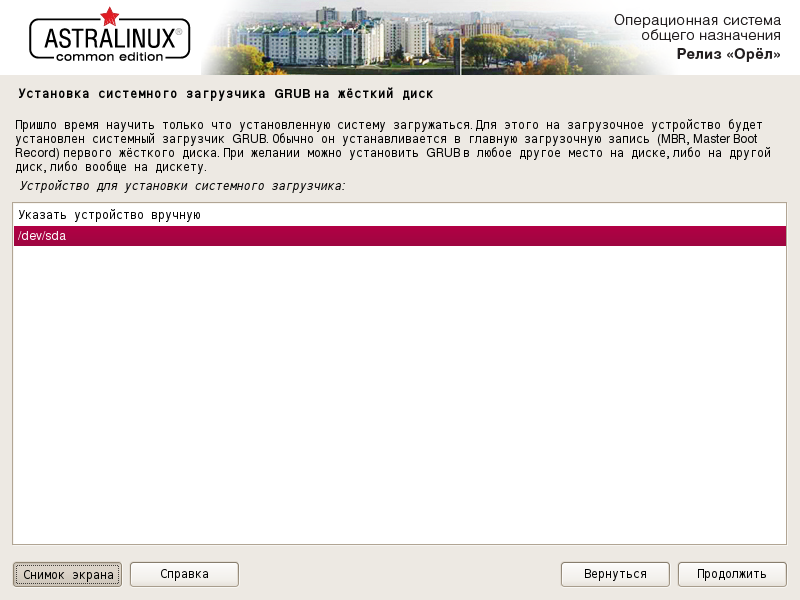 ASTRALINUX®
common edition

Операционная система
общего назначения
Релиз «Орёл»

Установка системного загрузчика GRUB на жёсткий диск

Пришло время научить только что установленную систему загружаться. Для этого на загрузочное устройство будет установлен системный загрузчик GRUB. Обычно он устанавливается в главную загрузочную запись (MBR, Master Boot Record) первого жёсткого диска. При желании можно установить GRUB в любое другое место на диске, либо на другой диск, либо вообще на дискету.

Устройство для установки системного загрузчика:

Указать устройство вручную
/dev/sda

Снимок экрана
Справка
Вернуться
Продолжить